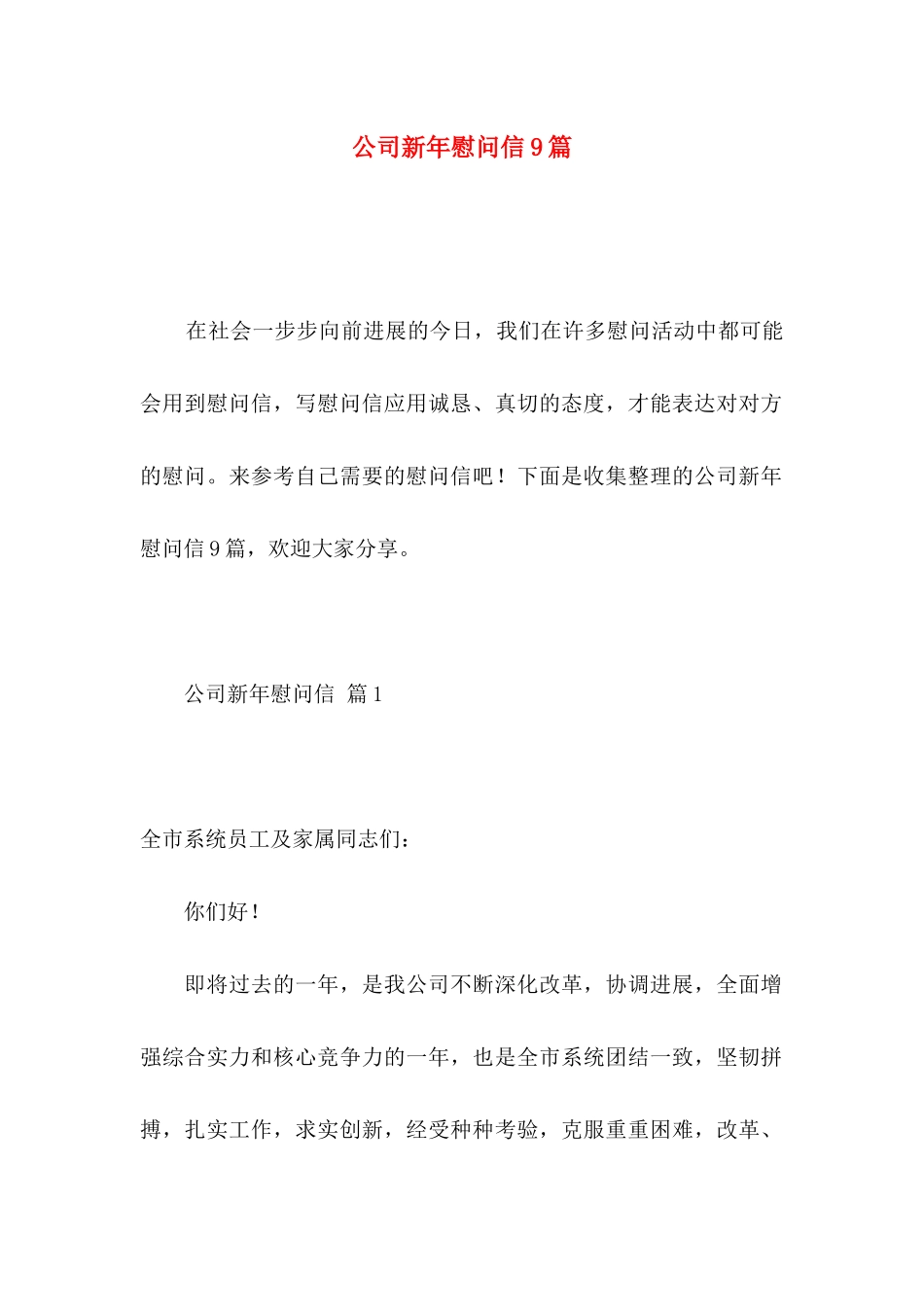 公司新年慰问信9篇

在社会一步步向前进展的今日，我们在许多慰问活动中都可能会用到慰问信，写慰问信应用诚恳、真切的态度，才能表达对对方的慰问。来参考自己需要的慰问信吧！下面是收集整理的公司新年慰问信9篇，欢迎大家分享。

公司新年慰问信 篇1

全市系统员工及家属同志们：

你们好！

即将过去的一年，是我公司不断深化改革，协调进展，全面增强综合实力和核心竞争力的一年，也是全市系统团结一致，坚韧拼搏，扎实工作，求实创新，经受种种考验，克服重重困难，改革、